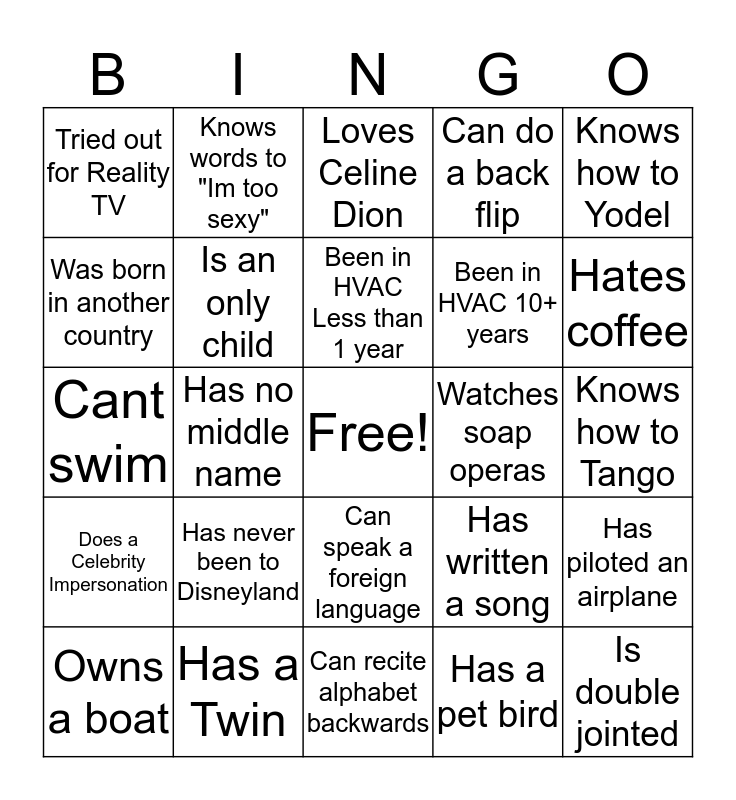 | B | I | N | G | O |
|---|---|---|---|---|
| Tried out for Reality TV | Knows words to "Im too sexy" | Loves Celine Dion | Can do a back flip | Knows how to Yodel |
| Was born in another country | Is an only child | Been in HVAC Less than 1 year | Been in HVAC 10+ years | Hates coffee |
| Cant swim | Has no middle name | Free! | Watches soap operas | Knows how to Tango |
| Does a Celebrity Impersonation | Has never been to Disneyland | Can speak a foreign language | Has written a song | Has piloted an airplane |
| Owns a boat | Has a Twin | Can recite alphabet backwards | Has a pet bird | Is double jointed |